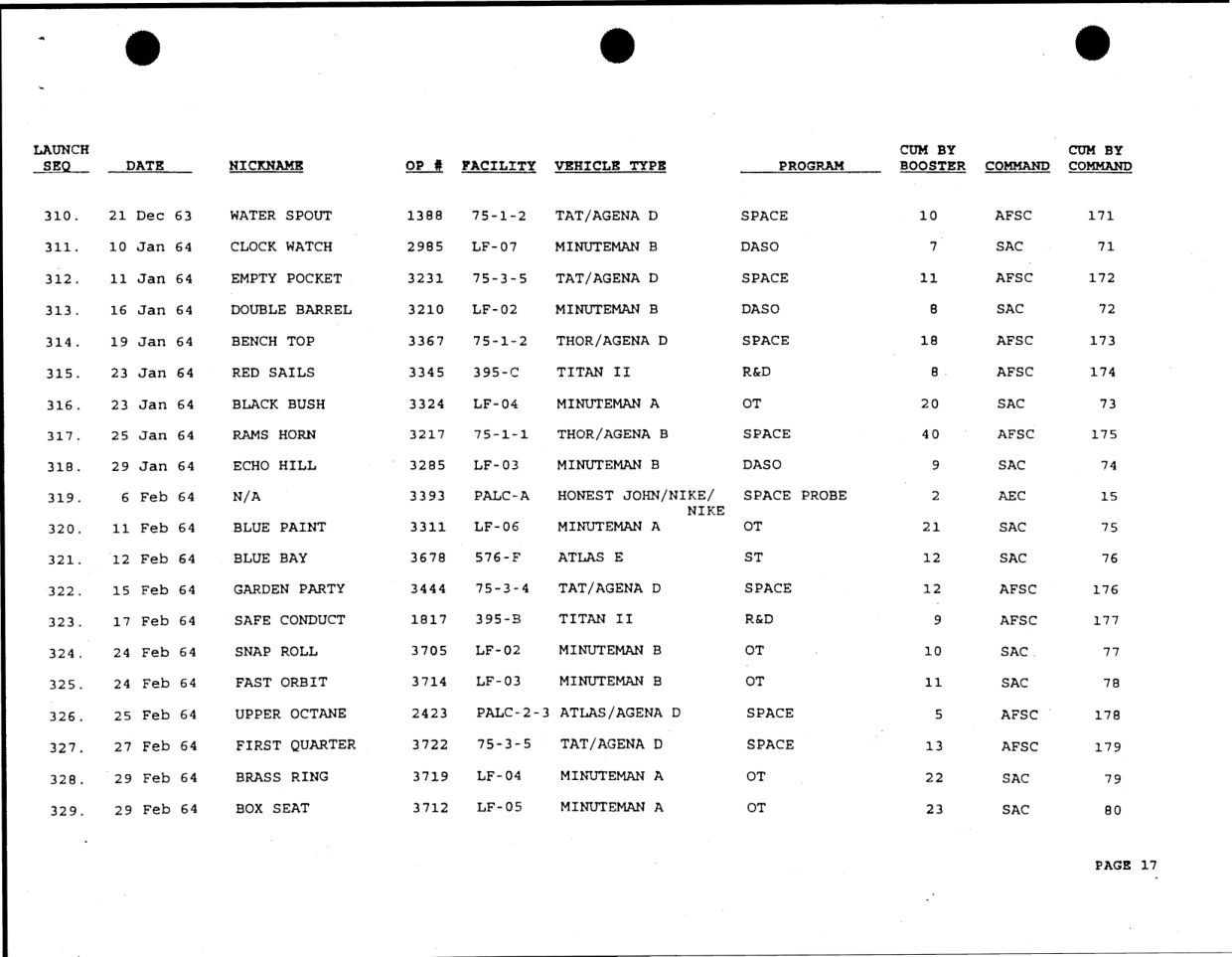 | LAUNCH SEQ | DATE | NICKNAME | OP # | FACILITY | VEHICLE TYPE | PROGRAM | CUM BY BOOSTER | COMMAND | CUM BY COMMAND |
|---|---|---|---|---|---|---|---|---|---|
| 310. | 21 Dec 63 | WATER SPOUT | 1388 | 75-1-2 | TAT/AGENA D | SPACE | 10 | AFSC | 171 |
| 311. | 10 Jan 64 | CLOCK WATCH | 2985 | LF-07 | MINUTEMAN B | DASO | 7 | SAC | 71 |
| 312. | 11 Jan 64 | EMPTY POCKET | 3231 | 75-3-5 | TAT/AGENA D | SPACE | 11 | AFSC | 172 |
| 313. | 16 Jan 64 | DOUBLE BARREL | 3210 | LF-02 | MINUTEMAN B | DASO | 8 | SAC | 72 |
| 314. | 19 Jan 64 | BENCH TOP | 3367 | 75-1-2 | THOR/AGENA D | SPACE | 18 | AFSC | 173 |
| 315. | 23 Jan 64 | RED SAILS | 3345 | 395-C | TITAN II | R&D | 8 | AFSC | 174 |
| 316. | 23 Jan 64 | BLACK BUSH | 3324 | LF-04 | MINUTEMAN A | OT | 20 | SAC | 73 |
| 317. | 25 Jan 64 | RAMS HORN | 3217 | 75-1-1 | THOR/AGENA B | SPACE | 40 | AFSC | 175 |
| 318. | 29 Jan 64 | ECHO HILL | 3285 | LF-03 | MINUTEMAN B | DASO | 9 | SAC | 74 |
| 319. | 6 Feb 64 | N/A | 3393 | PALC-A | HONEST JOHN/NIKE/ NIKE | SPACE PROBE | 2 | AEC | 15 |
| 320. | 11 Feb 64 | BLUE PAINT | 3311 | LF-06 | MINUTEMAN A | OT | 21 | SAC | 75 |
| 321. | 12 Feb 64 | BLUE BAY | 3678 | 576-F | ATLAS E | ST | 12 | SAC | 76 |
| 322. | 15 Feb 64 | GARDEN PARTY | 3444 | 75-3-4 | TAT/AGENA D | SPACE | 12 | AFSC | 176 |
| 323. | 17 Feb 64 | SAFE CONDUCT | 1817 | 395-B | TITAN II | R&D | 9 | AFSC | 177 |
| 324. | 24 Feb 64 | SNAP ROLL | 3705 | LF-02 | MINUTEMAN B | OT | 10 | SAC | 77 |
| 325. | 24 Feb 64 | FAST ORBIT | 3714 | LF-03 | MINUTEMAN B | OT | 11 | SAC | 78 |
| 326. | 25 Feb 64 | UPPER OCTANE | 2423 | PALC-2-3 | ATLAS/AGENA D | SPACE | 5 | AFSC | 178 |
| 327. | 27 Feb 64 | FIRST QUARTER | 3722 | 75-3-5 | TAT/AGENA D | SPACE | 13 | AFSC | 179 |
| 328. | 29 Feb 64 | BRASS RING | 3719 | LF-04 | MINUTEMAN A | OT | 22 | SAC | 79 |
| 329. | 29 Feb 64 | BOX SEAT | 3712 | LF-05 | MINUTEMAN A | OT | 23 | SAC | 80 |

PAGE 17